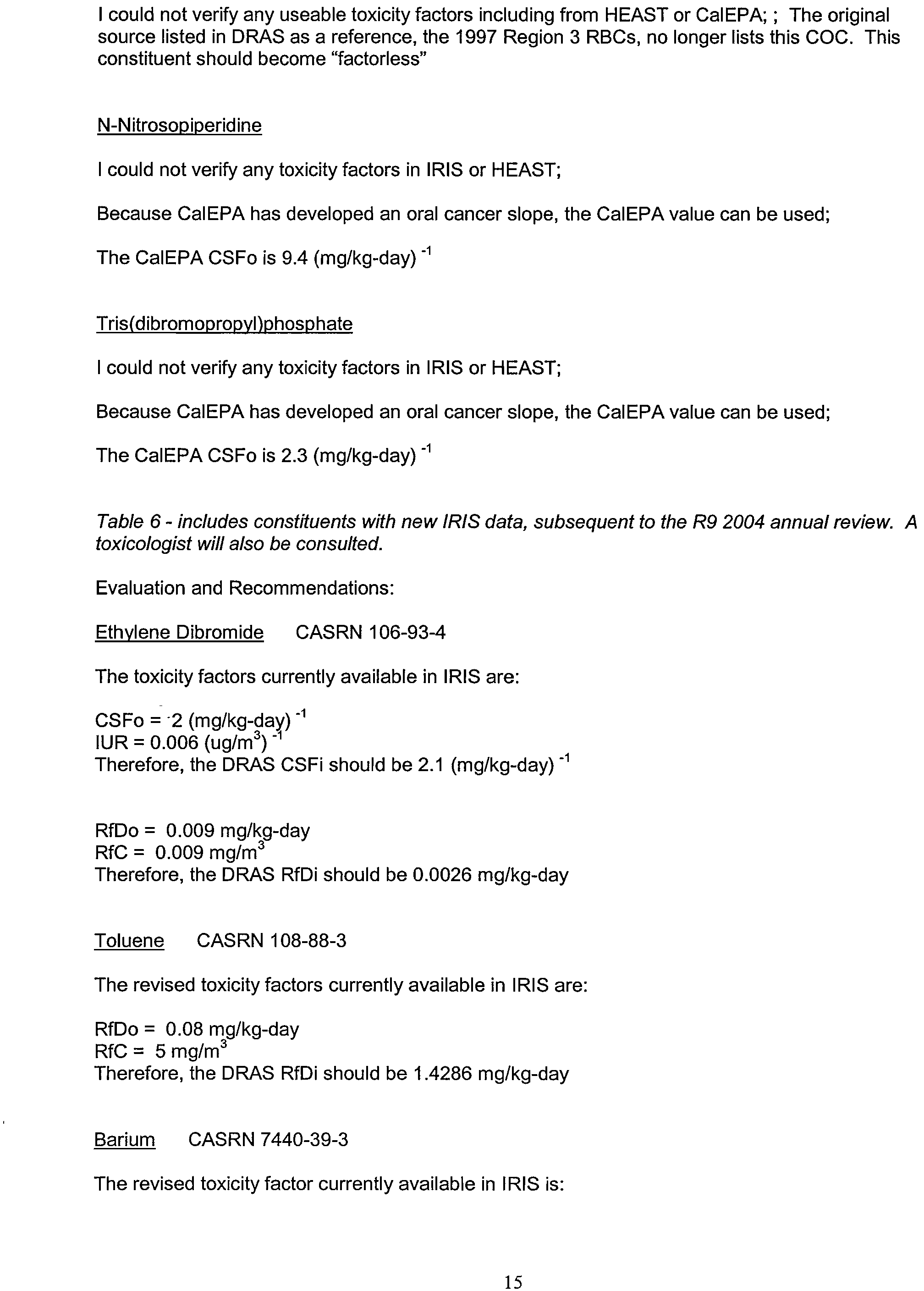 I could not verify any useable toxicity factors including from HEAST or CalEPA; ; The original source listed in DRAS as a reference, the 1997 Region 3 RBCs, no longer lists this COC. This constituent should become "factorless"

N-Nitrosopiperidine

I could not verify any toxicity factors in IRIS or HEAST;

Because CalEPA has developed an oral cancer slope, the CalEPA value can be used;

The CalEPA CSFo is 9.4 (mg/kg-day) $^{-1}$

Tris(dibromopropyl)phosphate

I could not verify any toxicity factors in IRIS or HEAST;

Because CalEPA has developed an oral cancer slope, the CalEPA value can be used;

The CalEPA CSFo is 2.3 (mg/kg-day) $^{-1}$

Table 6 - includes constituents with new IRIS data, subsequent to the R9 2004 annual review. A toxicologist will also be consulted.

Evaluation and Recommendations:

Ethylene Dibromide CASRN 106-93-4

The toxicity factors currently available in IRIS are:

CSFo = 2 (mg/kg-day) $^{-1}$
IUR = 0.006 (ug/m$^3$) $^{-1}$
Therefore, the DRAS CSFi should be 2.1 (mg/kg-day) $^{-1}$

RfDo = 0.009 mg/kg-day
RfC = 0.009 mg/m$^3$
Therefore, the DRAS RfDi should be 0.0026 mg/kg-day

Toluene CASRN 108-88-3

The revised toxicity factors currently available in IRIS are:

RfDo = 0.08 mg/kg-day
RfC = 5 mg/m$^3$
Therefore, the DRAS RfDi should be 1.4286 mg/kg-day

Barium CASRN 7440-39-3

The revised toxicity factor currently available in IRIS is:

15